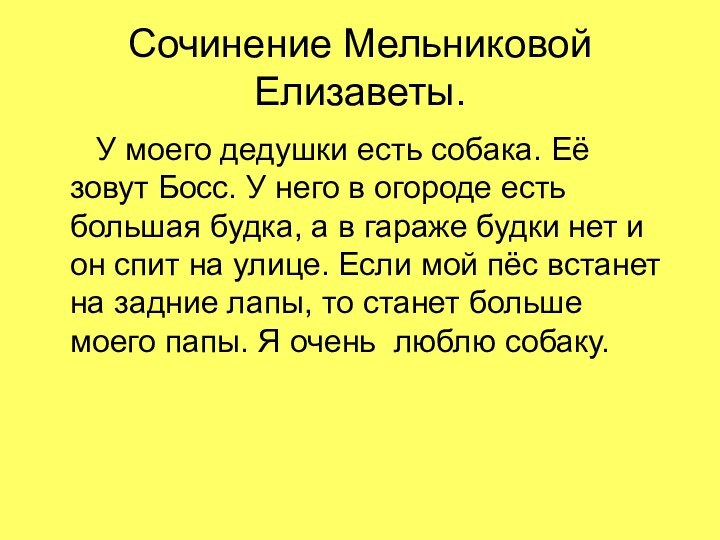 Сочинение Мельниковой Елизаветы.

У моего дедушки есть собака. Её зовут Босс. У него в огороде есть большая будка, а в гараже будки нет и он спит на улице. Если мой пёс встанет на задние лапы, то станет больше моего папы. Я очень  люблю собаку.